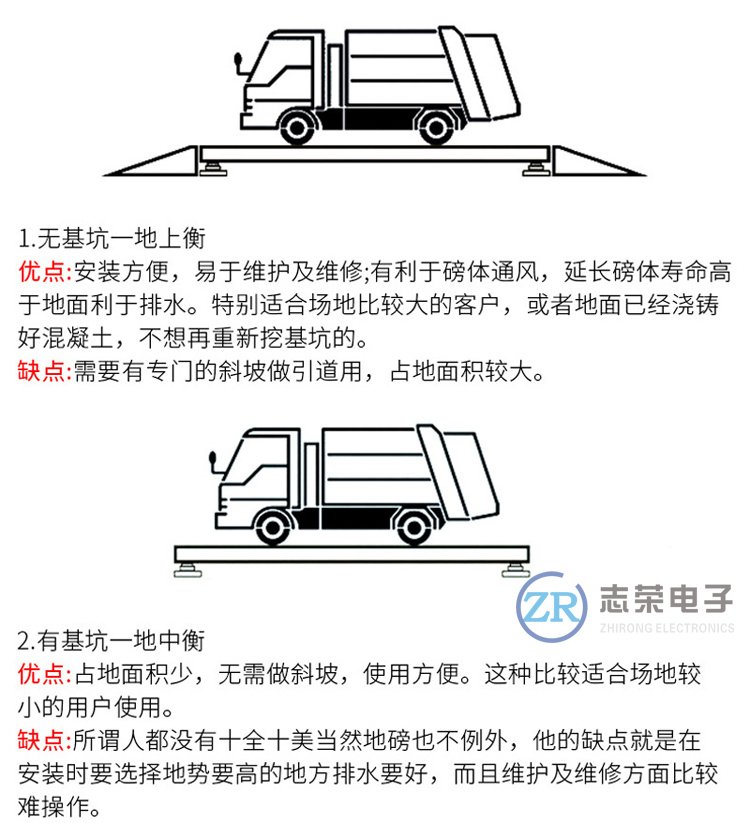 1.无基坑一地上衡
优点:安装方便，易于维护及维修;有利于磅体通风，延长磅体寿命高于地面利于排水。特别适合场地比较大的客户，或者地面已经浇铸好混凝土，不想再重新挖基坑的。
缺点:需要有专门的斜坡做引道用，占地面积较大。

ZR 志荣电子 ZHIRONG ELECTRONICS

2.有基坑一地中衡
优点:占地面积少，无需做斜坡，使用方便。这种比较适合场地较小的用户使用。
缺点:所谓人都没有十全十美当然地磅也不例外，他的缺点就是在安装时要选择地势要高的地方排水要好，而且维护及维修方面比较难操作。